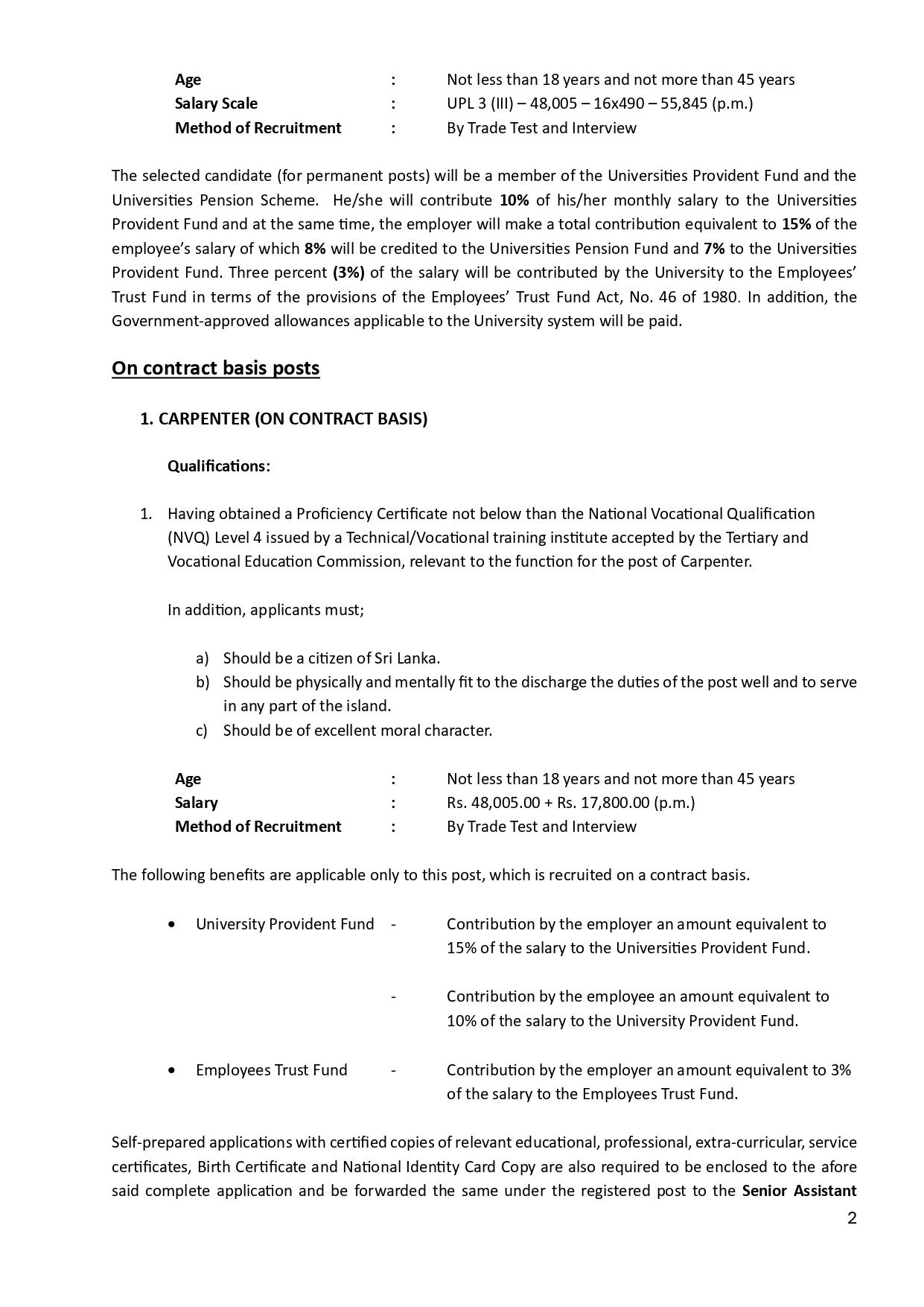 Age : Not less than 18 years and not more than 45 years
Salary Scale : UPL 3 (III) – 48,005 – 16x490 – 55,845 (p.m.)
Method of Recruitment : By Trade Test and Interview

The selected candidate (for permanent posts) will be a member of the Universities Provident Fund and the Universities Pension Scheme. He/she will contribute 10% of his/her monthly salary to the Universities Provident Fund and at the same time, the employer will make a total contribution equivalent to 15% of the employee's salary of which 8% will be credited to the Universities Pension Fund and 7% to the Universities Provident Fund. Three percent (3%) of the salary will be contributed by the University to the Employees' Trust Fund in terms of the provisions of the Employees' Trust Fund Act, No. 46 of 1980. In addition, the Government-approved allowances applicable to the University system will be paid.

On contract basis posts

1. CARPENTER (ON CONTRACT BASIS)

Qualifications:

1. Having obtained a Proficiency Certificate not below than the National Vocational Qualification (NVQ) Level 4 issued by a Technical/Vocational training institute accepted by the Tertiary and Vocational Education Commission, relevant to the function for the post of Carpenter.

In addition, applicants must;

a) Should be a citizen of Sri Lanka.
b) Should be physically and mentally fit to the discharge the duties of the post well and to serve in any part of the island.
c) Should be of excellent moral character.

Age : Not less than 18 years and not more than 45 years
Salary : Rs. 48,005.00 + Rs. 17,800.00 (p.m.)
Method of Recruitment : By Trade Test and Interview

The following benefits are applicable only to this post, which is recruited on a contract basis.

• University Provident Fund - Contribution by the employer an amount equivalent to 15% of the salary to the Universities Provident Fund.

- Contribution by the employee an amount equivalent to 10% of the salary to the University Provident Fund.

• Employees Trust Fund - Contribution by the employer an amount equivalent to 3% of the salary to the Employees Trust Fund.

Self-prepared applications with certified copies of relevant educational, professional, extra-curricular, service certificates, Birth Certificate and National Identity Card Copy are also required to be enclosed to the afore said complete application and be forwarded the same under the registered post to the Senior Assistant

2